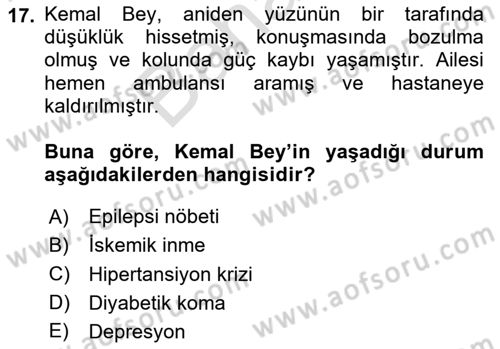 17. Kemal Bey, aniden yüzünün bir tarafında düşüklük hissetmiş, konuşmasında bozulma olmuş ve kolunda güç kaybı yaşamıştır. Ailesi hemen ambulansı aramış ve hastaneye kaldırılmıştır.

Buna göre, Kemal Bey'in yaşadığı durum aşağıdakilerden hangisidir?

A) Epilepsi nöbeti
B) İskemik inme
C) Hipertansiyon krizi
D) Diyabetik koma
E) Depresyon

www.aofsoru.com